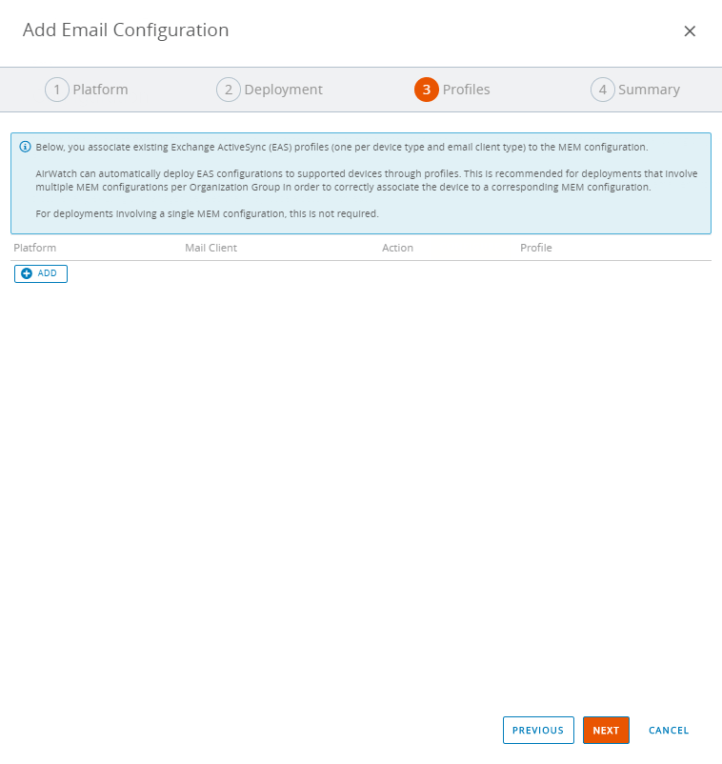 Add Email Configuration

×

1 Platform

2 Deployment

3 Profiles

4 Summary

Below, you associate existing Exchange ActiveSync (EAS) profiles (one per device type and email client type) to the MEM configuration.

AirWatch can automatically deploy EAS configurations to supported devices through profiles. This is recommended for deployments that involve multiple MEM configurations per Organization Group in order to correctly associate the device to a corresponding MEM configuration.

For deployments involving a single MEM configuration, this is not required.

| Platform | Mail Client | Action | Profile |
|---|---|---|---|

ADD

PREVIOUS

NEXT

CANCEL